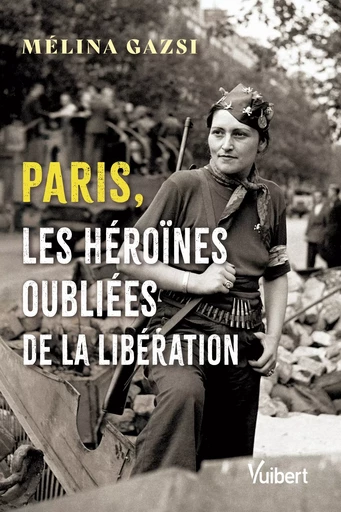 MÉLINA GAZSI

PARIS,
LES HÉROÏNES
OUBLIÉES
DE LA LIBÉRATION

Vuibert